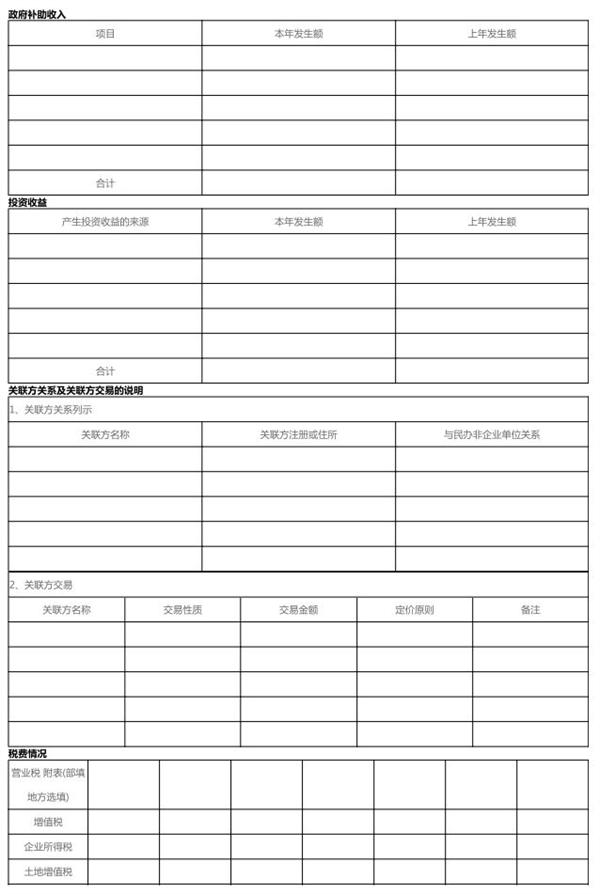 政府补助收入

| 项目 | 本年发生额 | 上年发生额 |
|---|---|---|
| | | |
| | | |
| | | |
| | | |
| | | |
| 合计 | | |

投资收益

| 产生投资收益的来源 | 本年发生额 | 上年发生额 |
|---|---|---|
| | | |
| | | |
| | | |
| | | |
| | | |
| 合计 | | |

关联方关系及关联方交易的说明

1、关联方关系列示

| 关联方名称 | 关联方注册或住所 | 与民办非企业单位关系 |
|---|---|---|
| | | |
| | | |
| | | |
| | | |
| | | |

2、关联方交易

| 关联方名称 | 交易性质 | 交易金额 | 定价原则 | 备注 |
|---|---|---|---|---|
| | | | | |
| | | | | |
| | | | | |
| | | | | |
| | | | | |

税费情况

| 营业税 附表(部填地方选填) | | | | | | | |
|---|---|---|---|---|---|---|---|
| 增值税 | | | | | | | |
| 企业所得税 | | | | | | | |
| 土地增值税 | | | | | | | |